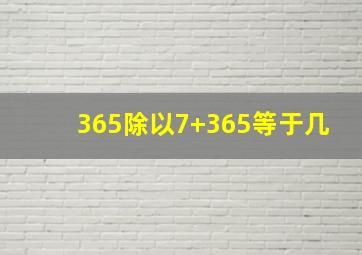 365除以7+365等于几